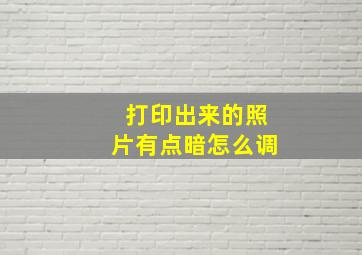 打印出来的照片有点暗怎么调